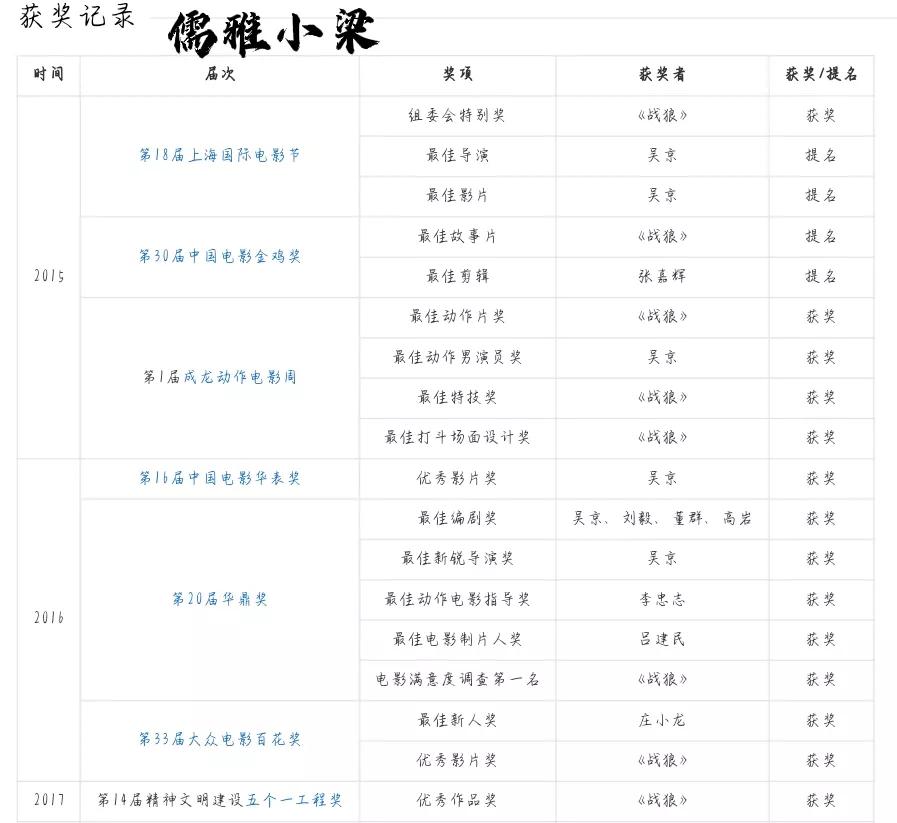 获奖记录 儒雅小梁

| 时间 | 届次 | 奖项 | 获奖者 | 获奖/提名 |
|---|---|---|---|---|
| 2015 | 第18届上海国际电影节 | 组委会特别奖 | 《战狼》 | 获奖 |
| | | 最佳导演 | 吴京 | 提名 |
| | | 最佳影片 | 吴京 | 提名 |
| | 第30届中国电影金鸡奖 | 最佳故事片 | 《战狼》 | 提名 |
| | | 最佳剪辑 | 张嘉辉 | 提名 |
| | 第1届成龙动作电影周 | 最佳动作片奖 | 《战狼》 | 获奖 |
| | | 最佳动作男演员奖 | 吴京 | 获奖 |
| | | 最佳特技奖 | 《战狼》 | 获奖 |
| | | 最佳打斗场面设计奖 | 《战狼》 | 获奖 |
| 2016 | 第16届中国电影华表奖 | 优秀影片奖 | 吴京 | 获奖 |
| | 第20届华鼎奖 | 最佳编剧奖 | 吴京、刘毅、董群、高岩 | 获奖 |
| | | 最佳新锐导演奖 | 吴京 | 获奖 |
| | | 最佳动作电影指导奖 | 李忠志 | 获奖 |
| | | 最佳电影制片人奖 | 吕建民 | 获奖 |
| | | 电影满意度调查第一名 | 《战狼》 | 获奖 |
| | 第33届大众电影百花奖 | 最佳新人奖 | 庄小龙 | 获奖 |
| | | 优秀影片奖 | 《战狼》 | 获奖 |
| 2017 | 第14届精神文明建设五个一工程奖 | 优秀作品奖 | 《战狼》 | 获奖 |